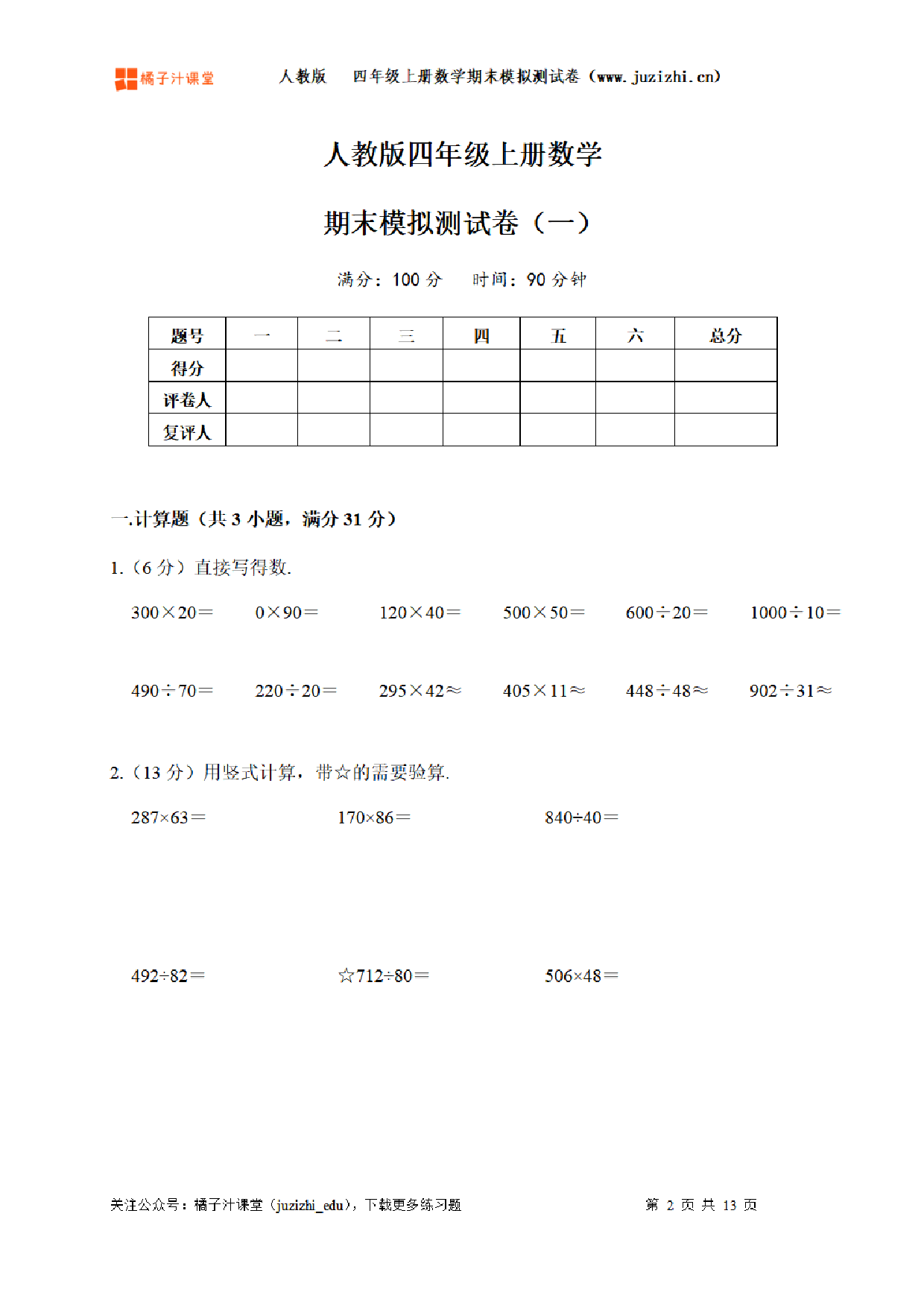 橘子汁课堂　　人教版　　四年级上册数学期末模拟测试卷（www.juzizhi.cn）

人教版四年级上册数学

期末模拟测试卷（一）

满分：100 分　　时间：90 分钟

| 题号 | 一 | 二 | 三 | 四 | 五 | 六 | 总分 |
|---|---|---|---|---|---|---|---|
| 得分 | | | | | | | |
| 评卷人 | | | | | | | |
| 复评人 | | | | | | | |

一.计算题（共 3 小题，满分 31 分）

1.（6 分）直接写得数.

$300\times20=$　　$0\times90=$　　$120\times40=$　　$500\times50=$　　$600\div20=$　　$1000\div10=$

$490\div70=$　　$220\div20=$　　$295\times42\approx$　　$405\times11\approx$　　$448\div48\approx$　　$902\div31\approx$

2.（13 分）用竖式计算，带☆的需要验算.

$287\times63=$　　$170\times86=$　　$840\div40=$

$492\div82=$　　☆$712\div80=$　　$506\times48=$

关注公众号：橘子汁课堂（juzizhi_edu），下载更多练习题　　第 2 页 共 13 页